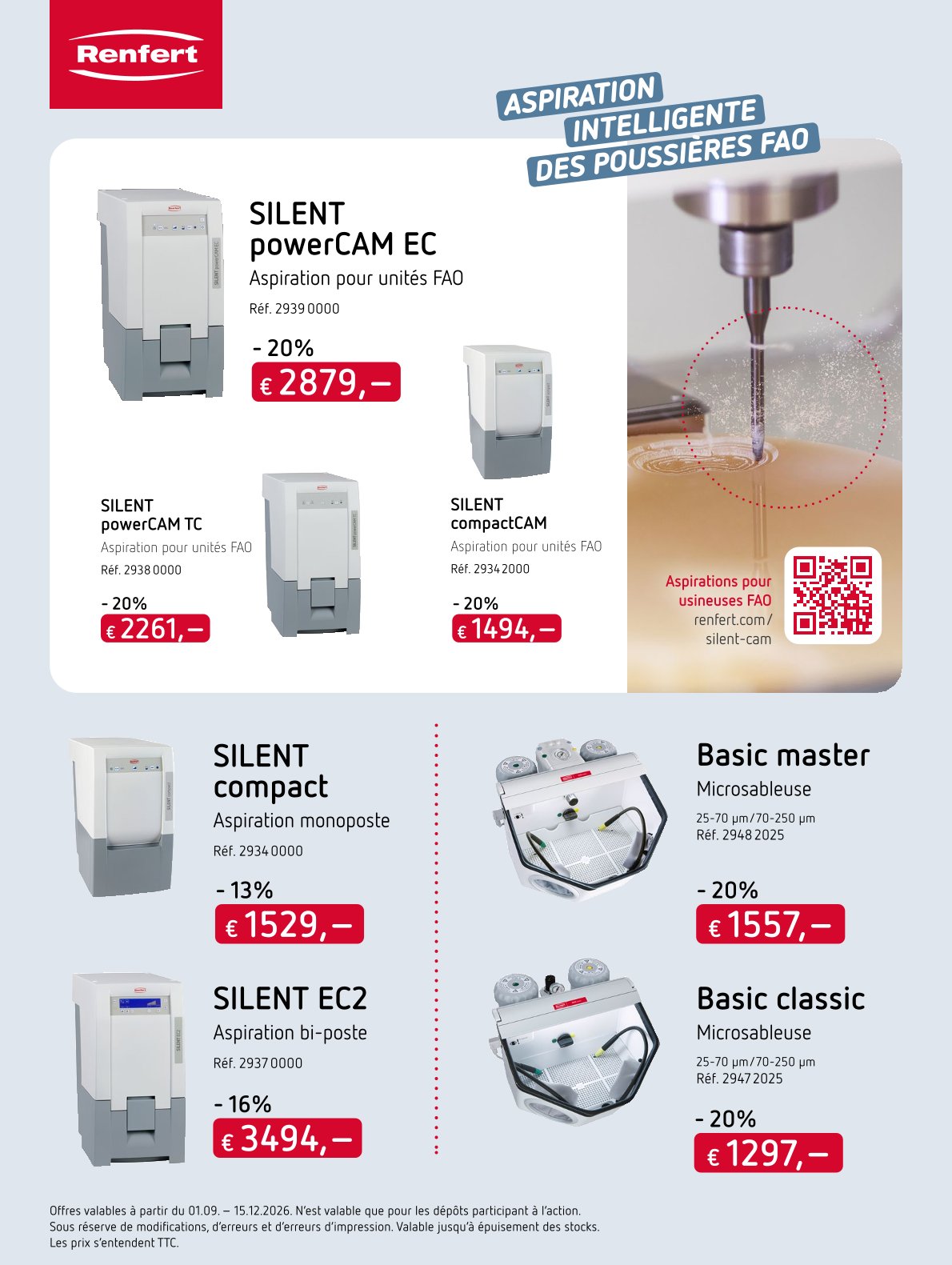 Renfert

ASPIRATION INTELLIGENTE DES POUSSIÈRES FAO

SILENT powerCAM EC
Aspiration pour unités FAO
Réf. 2939 0000
- 20%
€ 2879,–

SILENT powerCAM TC
Aspiration pour unités FAO
Réf. 2938 0000
- 20%
€ 2261,–

SILENT compactCAM
Aspiration pour unités FAO
Réf. 2934 2000
- 20%
€ 1494,–

Aspirations pour usineuses FAO
renfert.com/silent-cam

SILENT compact
Aspiration monoposte
Réf. 2934 0000
- 13%
€ 1529,–

SILENT EC2
Aspiration bi-poste
Réf. 2937 0000
- 16%
€ 3494,–

Basic master
Microsableuse
25-70 µm/70-250 µm
Réf. 2948 2025
- 20%
€ 1557,–

Basic classic
Microsableuse
25-70 µm/70-250 µm
Réf. 2947 2025
- 20%
€ 1297,–

Offres valables à partir du 01.09. – 15.12.2026. N'est valable que pour les dépôts participant à l'action. Sous réserve de modifications, d'erreurs et d'erreurs d'impression. Valable jusqu'à épuisement des stocks. Les prix s'entendent TTC.